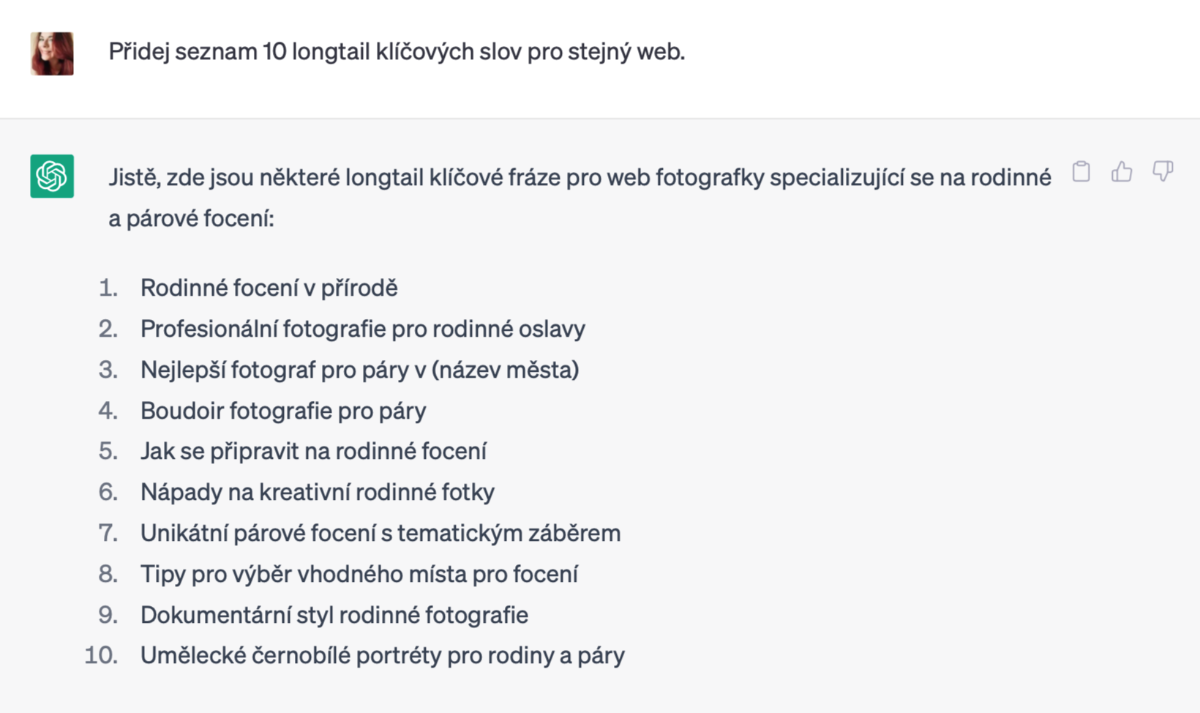 Přidej seznam 10 longtail klíčových slov pro stejný web.

Jistě, zde jsou některé longtail klíčové fráze pro web fotografky specializující se na rodinné a párové focení:

1. Rodinné focení v přírodě
2. Profesionální fotografie pro rodinné oslavy
3. Nejlepší fotograf pro páry v (název města)
4. Boudoir fotografie pro páry
5. Jak se připravit na rodinné focení
6. Nápady na kreativní rodinné fotky
7. Unikátní párové focení s tematickým záběrem
8. Tipy pro výběr vhodného místa pro focení
9. Dokumentární styl rodinné fotografie
10. Umělecké černobílé portréty pro rodiny a páry